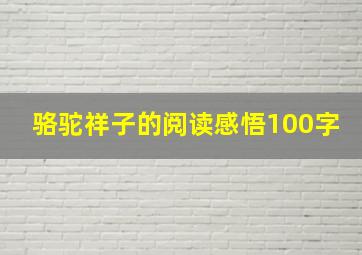 骆驼祥子的阅读感悟100字